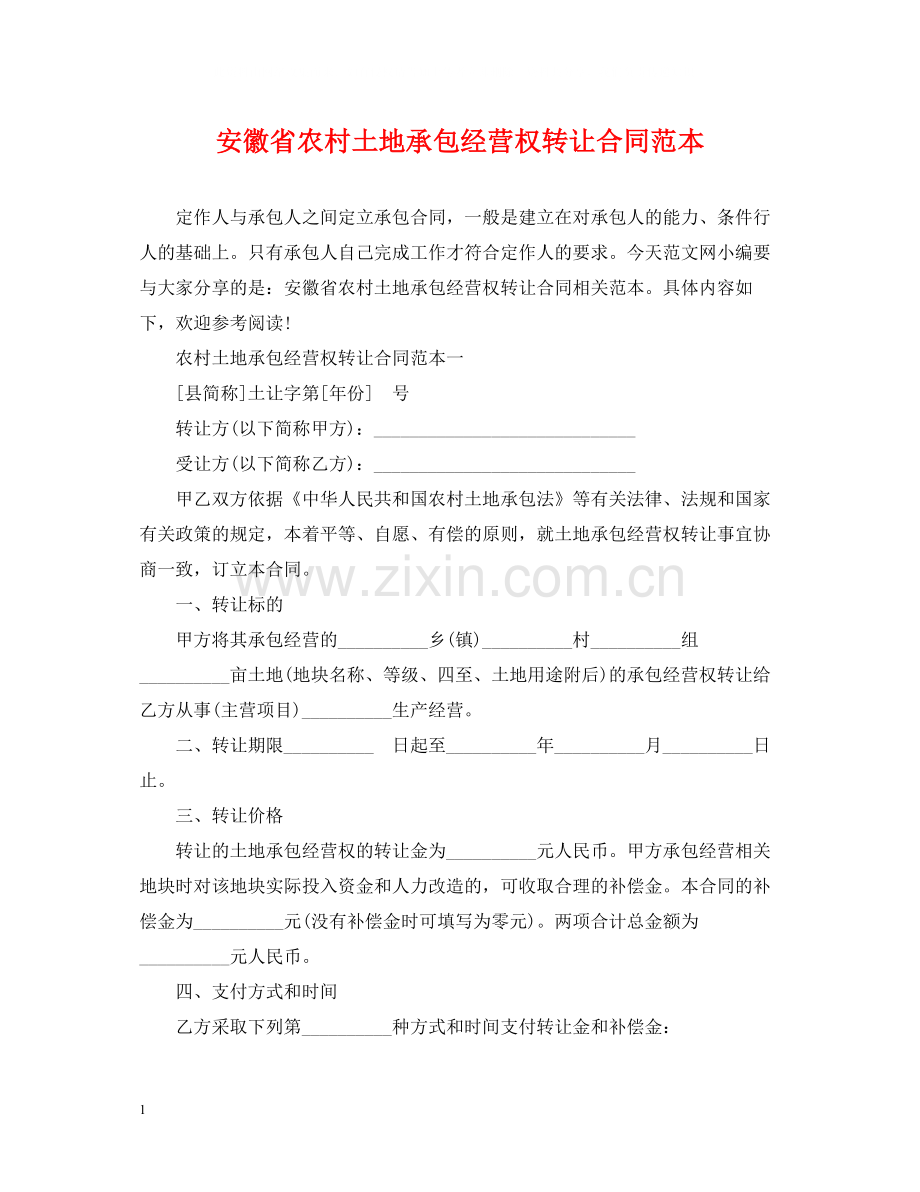 安徽省农村土地承包经营权转让合同范本

定作人与承包人之间定立承包合同，一般是建立在对承包人的能力、条件行人的基础上。只有承包人自己完成工作才符合定作人的要求。今天范文网小编要与大家分享的是：安徽省农村土地承包经营权转让合同相关范本。具体内容如下，欢迎参考阅读！

农村土地承包经营权转让合同范本一

[县简称]土让字第[年份] 号

转让方(以下简称甲方)：____

受让方(以下简称乙方)：____

甲乙双方依据《中华人民共和国农村土地承包法》等有关法律、法规和国家有关政策的规定，本着平等、自愿、有偿的原则，就土地承包经营权转让事宜协商一致，订立本合同。

一、转让标的

甲方将其承包经营的____乡(镇)____村____组____亩土地(地块名称、等级、四至、土地用途附后)的承包经营权转让给乙方从事(主营项目)____生产经营。

二、转让期限____ 日起至____年____月____日止。

三、转让价格

转让的土地承包经营权的转让金为____元人民币。甲方承包经营相关地块时对该地块实际投入资金和人力改造的，可收取合理的补偿金。本合同的补偿金为____元(没有补偿金时可填写为零元)。两项合计总金额为____元人民币。

四、支付方式和时间

乙方采取下列第____种方式和时间支付转让金和补偿金：

1

www.zixin.com.cn